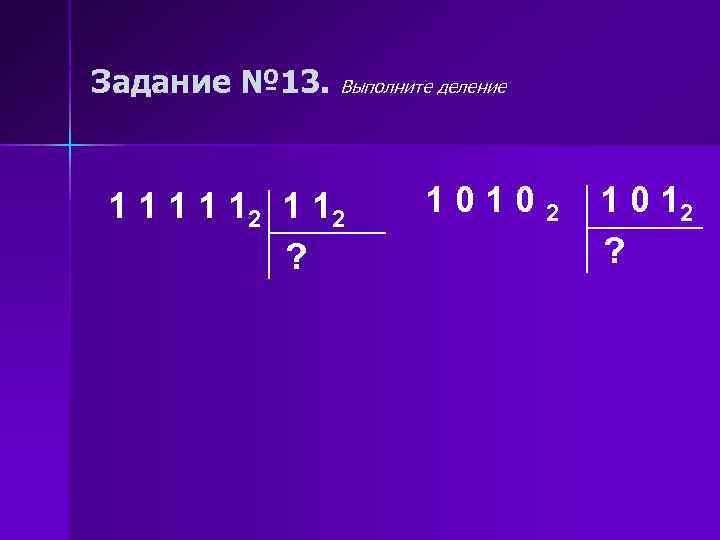 Задание №13. Выполните деление

$11111_2$ | $11_2$
?

$1010_2$ | $101_2$
?